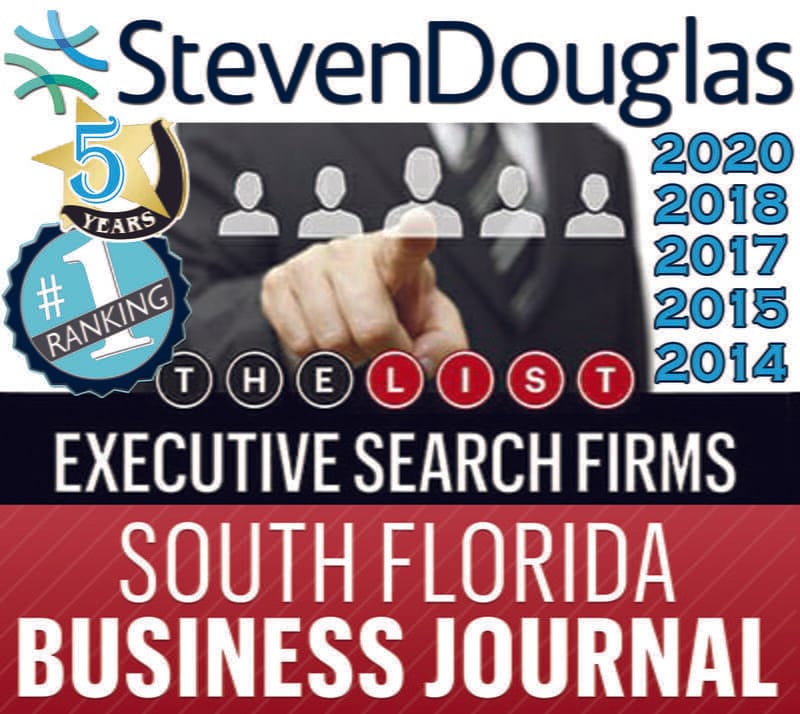 StevenDouglas

5 YEARS

#1 RANKING

2020
2018
2017
2015
2014

THE LIST

EXECUTIVE SEARCH FIRMS

SOUTH FLORIDA
BUSINESS JOURNAL